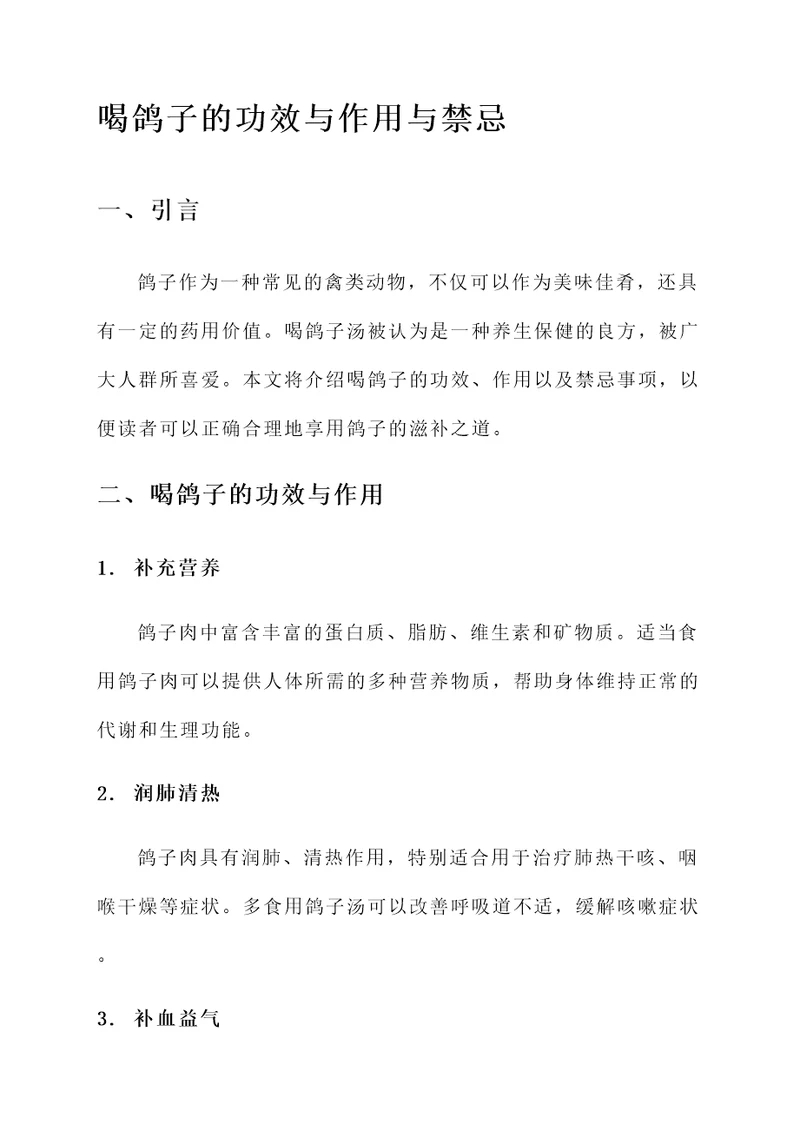 喝鸽子的功效与作用与禁忌

一、引言

鸽子作为一种常见的禽类动物，不仅可以作为美味佳肴，还具有一定的药用价值。喝鸽子汤被认为是一种养生保健的良方，被广大人群所喜爱。本文将介绍喝鸽子的功效、作用以及禁忌事项，以便读者可以正确合理地享用鸽子的滋补之道。

二、喝鸽子的功效与作用

1. 补充营养

鸽子肉中富含丰富的蛋白质、脂肪、维生素和矿物质。适当食用鸽子肉可以提供人体所需的多种营养物质，帮助身体维持正常的代谢和生理功能。

2. 润肺清热

鸽子肉具有润肺、清热作用，特别适合用于治疗肺热干咳、咽喉干燥等症状。多食用鸽子汤可以改善呼吸道不适，缓解咳嗽症状。

3. 补血益气